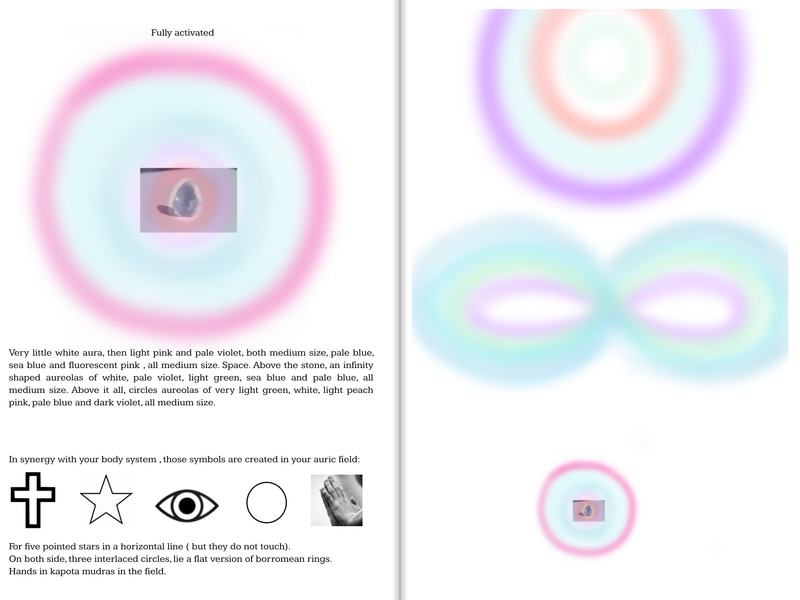 Fully activated

Very little white aura, then light pink and pale violet, both medium size, pale blue, sea blue and fluorescent pink , all medium size. Space. Above the stone, an infinity shaped aureolas of white, pale violet, light green, sea blue and pale blue, all medium size. Above it all, circles aureolas of very light green, white, light peach pink, pale blue and dark violet, all medium size.

In synergy with your body system , those symbols are created in your auric field:

For five pointed stars in a horizontal line ( but they do not touch).
On both side, three interlaced circles, lie a flat version of borromean rings.
Hands in kapota mudras in the field.